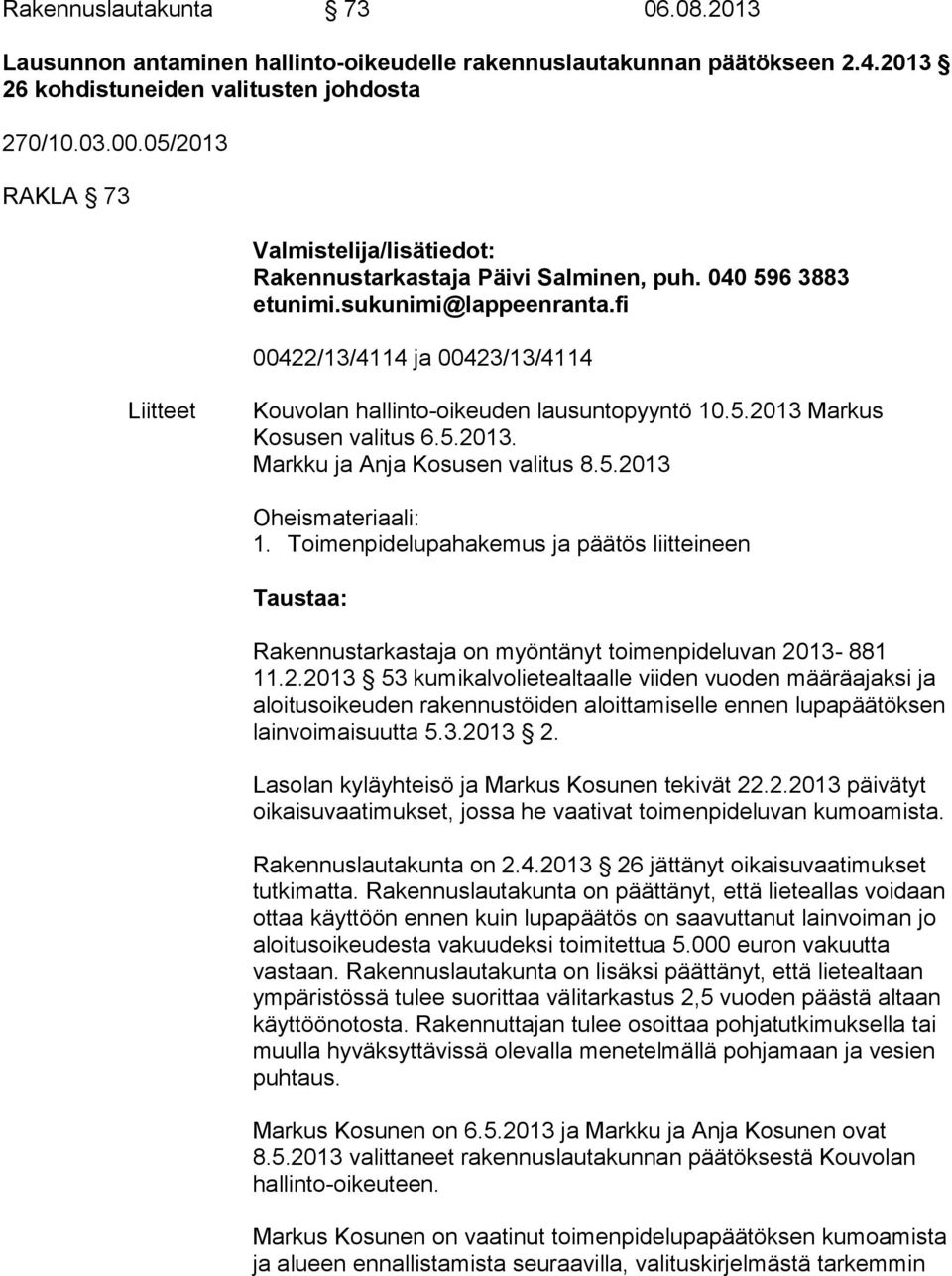 Rakennuslautakunta § 73 06.08.2013

Lausunnon antaminen hallinto-oikeudelle rakennuslautakunnan päätökseen 2.4.2013 § 26 kohdistuneiden valitusten johdosta

270/10.03.00.05/2013

RAKLA § 73

Valmistelija/lisätiedot:
Rakennustarkastaja Päivi Salminen, puh. 040 596 3883
etunimi.sukunimi@lappeenranta.fi

00422/13/4114 ja 00423/13/4114

Liitteet Kouvolan hallinto-oikeuden lausuntopyyntö 10.5.2013 Markus Kosusen valitus 6.5.2013.
Markku ja Anja Kosusen valitus 8.5.2013

Oheismateriaali:
1. Toimenpidelupahakemus ja päätös liitteineen

Taustaa:

Rakennustarkastaja on myöntänyt toimenpideluvan 2013- 881 11.2.2013 § 53 kumikalvolietealtaalle viiden vuoden määräajaksi ja aloitusoikeuden rakennustöiden aloittamiselle ennen lupapäätöksen lainvoimaisuutta 5.3.2013 § 2.

Lasolan kyläyhteisö ja Markus Kosunen tekivät 22.2.2013 päivätyt oikaisuvaatimukset, jossa he vaativat toimenpideluvan kumoamista.

Rakennuslautakunta on 2.4.2013 § 26 jättänyt oikaisuvaatimukset tutkimatta. Rakennuslautakunta on päättänyt, että lieteallas voidaan ottaa käyttöön ennen kuin lupapäätös on saavuttanut lainvoiman jo aloitusoikeudesta vakuudeksi toimitettua 5.000 euron vakuutta vastaan. Rakennuslautakunta on lisäksi päättänyt, että lietealtaan ympäristössä tulee suorittaa välitarkastus 2,5 vuoden päästä altaan käyttöönotosta. Rakennuttajan tulee osoittaa pohjatutkimuksella tai muulla hyväksyttävissä olevalla menetelmällä pohjamaan ja vesien puhtaus.

Markus Kosunen on 6.5.2013 ja Markku ja Anja Kosunen ovat 8.5.2013 valittaneet rakennuslautakunnan päätöksestä Kouvolan hallinto-oikeuteen.

Markus Kosunen on vaatinut toimenpidelupapäätöksen kumoamista ja alueen ennallistamista seuraavilla, valituskirjelmästä tarkemmin